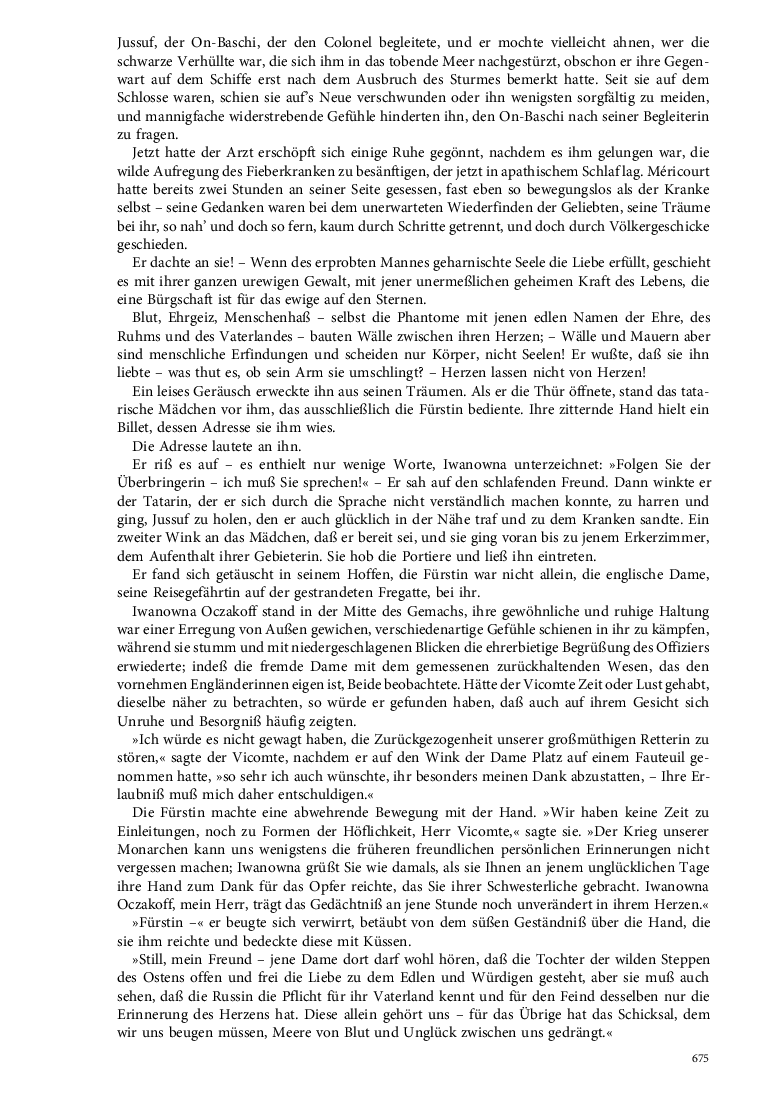 Jussuf, der On-Baschi, der den Colonel begleitete, und er mochte vielleicht ahnen, wer die schwarze Verhüllte war, die sich ihm in das tobende Meer nachgestürzt, obschon er ihre Gegenwart auf dem Schiffe erst nach dem Ausbruch des Sturmes bemerkt hatte. Seit sie auf dem Schlosse waren, schien sie auf's Neue verschwunden oder ihn wenigsten sorgfältig zu meiden, und mannigfache widerstrebende Gefühle hinderten ihn, den On-Baschi nach seiner Begleiterin zu fragen.

Jetzt hatte der Arzt erschöpft sich einige Ruhe gegönnt, nachdem es ihm gelungen war, die wilde Aufregung des Fieberkranken zu besänftigen, der jetzt in apathischem Schlaf lag. Méricourt hatte bereits zwei Stunden an seiner Seite gesessen, fast eben so bewegungslos als der Kranke selbst – seine Gedanken waren bei dem unerwarteten Wiederfinden der Geliebten, seine Träume bei ihr, so nah' und doch so fern, kaum durch Schritte getrennt, und doch durch Völkergeschicke geschieden.

Er dachte an sie! – Wenn des erprobten Mannes geharnischte Seele die Liebe erfüllt, geschieht es mit ihrer ganzen urewigen Gewalt, mit jener unermeßlichen geheimen Kraft des Lebens, die eine Bürgschaft ist für das ewige auf den Sternen.

Blut, Ehrgeiz, Menschenhaß – selbst die Phantome mit jenen edlen Namen der Ehre, des Ruhms und des Vaterlandes – bauten Wälle zwischen ihren Herzen; – Wälle und Mauern aber sind menschliche Erfindungen und scheiden nur Körper, nicht Seelen! Er wußte, daß sie ihn liebte – was thut es, ob sein Arm sie umschlingt? – Herzen lassen nicht von Herzen!

Ein leises Geräusch erweckte ihn aus seinen Träumen. Als er die Thür öffnete, stand das tatarische Mädchen vor ihm, das ausschließlich die Fürstin bediente. Ihre zitternde Hand hielt ein Billet, dessen Adresse sie ihm wies.

Die Adresse lautete an ihn.

Er riß es auf – es enthielt nur wenige Worte, Iwanowna unterzeichnet: »Folgen Sie der Überbringerin – ich muß Sie sprechen!« – Er sah auf den schlafenden Freund. Dann winkte er der Tatarin, der er sich durch die Sprache nicht verständlich machen konnte, zu harren und ging, Jussuf zu holen, den er auch glücklich in der Nähe traf und zu dem Kranken sandte. Ein zweiter Wink an das Mädchen, daß er bereit sei, und sie ging voran bis zu jenem Erkerzimmer, dem Aufenthalt ihrer Gebieterin. Sie hob die Portiere und ließ ihn eintreten.

Er fand sich getäuscht in seinem Hoffen, die Fürstin war nicht allein, die englische Dame, seine Reisegefährtin auf der gestrandeten Fregatte, bei ihr.

Iwanowna Oczakoff stand in der Mitte des Gemachs, ihre gewöhnliche und ruhige Haltung war einer Erregung von Außen gewichen, verschiedenartige Gefühle schienen in ihr zu kämpfen, während sie stumm und mit niedergeschlagenen Blicken die ehrerbietige Begrüßung des Offiziers erwiederte; indeß die fremde Dame mit dem gemessenen zurückhaltenden Wesen, das den vornehmen Engländerinnen eigen ist, Beide beobachtete. Hätte der Vicomte Zeit oder Lust gehabt, dieselbe näher zu betrachten, so würde er gefunden haben, daß auch auf ihrem Gesicht sich Unruhe und Besorgniß häufig zeigten.

»Ich würde es nicht gewagt haben, die Zurückgezogenheit unserer großmüthigen Retterin zu stören,« sagte der Vicomte, nachdem er auf den Wink der Dame Platz auf einem Fauteuil genommen hatte, »so sehr ich auch wünschte, ihr besonders meinen Dank abzustatten, – Ihre Erlaubniß muß mich daher entschuldigen.«

Die Fürstin machte eine abwehrende Bewegung mit der Hand. »Wir haben keine Zeit zu Einleitungen, noch zu Formen der Höflichkeit, Herr Vicomte,« sagte sie. »Der Krieg unserer Monarchen kann uns wenigstens die früheren freundlichen persönlichen Erinnerungen nicht vergessen machen; Iwanowna grüßt Sie wie damals, als sie Ihnen an jenem unglücklichen Tage ihre Hand zum Dank für das Opfer reichte, das Sie ihrer Schwesterliche gebracht. Iwanowna Oczakoff, mein Herr, trägt das Gedächtniß an jene Stunde noch unverändert in ihrem Herzen.«

»Fürstin –« er beugte sich verwirrt, betäubt von dem süßen Geständniß über die Hand, die sie ihm reichte und bedeckte diese mit Küssen.

»Still, mein Freund – jene Dame dort darf wohl hören, daß die Tochter der wilden Steppen des Ostens offen und frei die Liebe zu dem Edlen und Würdigen gesteht, aber sie muß auch sehen, daß die Russin die Pflicht für ihr Vaterland kennt und für den Feind desselben nur die Erinnerung des Herzens hat. Diese allein gehört uns – für das Übrige hat das Schicksal, dem wir uns beugen müssen, Meere von Blut und Unglück zwischen uns gedrängt.«

675